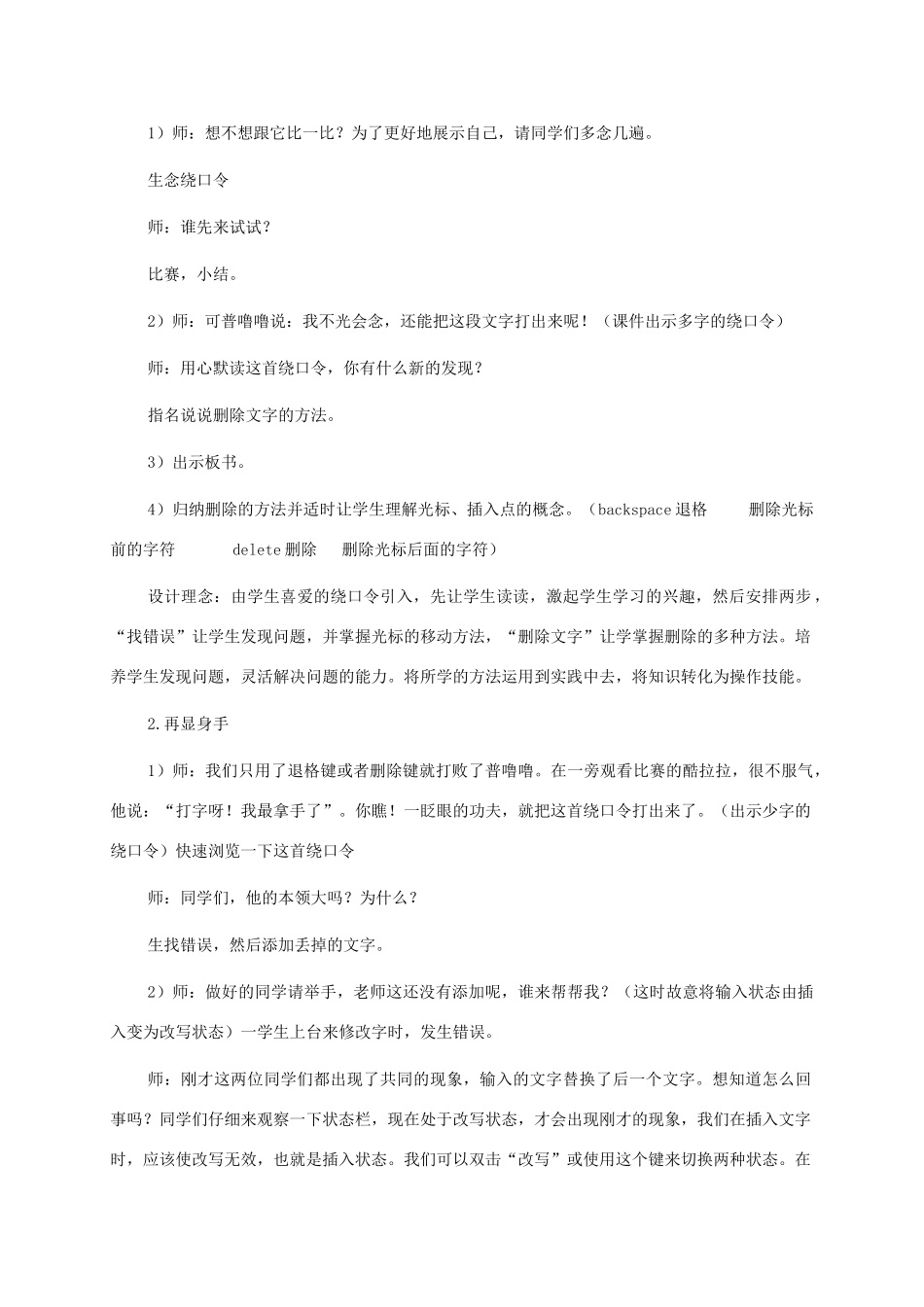 1）师：想不想跟它比一比？为了更好地展示自己，请同学们多念几遍。

生念绕口令

师：谁先来试试？

比赛，小结。

2）师：可普噜噜说：我不光会念，还能把这段文字打出来呢！（课件出示多字的绕口令）

师：用心默读这首绕口令，你有什么新的发现？

指名说说删除文字的方法。

3）出示板书。

4）归纳删除的方法并适时让学生理解光标、插入点的概念。（backspace 退格　　删除光标前的字符　　delete 删除　　删除光标后面的字符）

设计理念：由学生喜爱的绕口令引入，先让学生读读，激起学生学习的兴趣，然后安排两步，“找错误”让学生发现问题，并掌握光标的移动方法，“删除文字”让学掌握删除的多种方法。培养学生发现问题，灵活解决问题的能力。将所学的方法运用到实践中去，将知识转化为操作技能。

2.再显身手

1）师：我们只用了退格键或者删除键就打败了普噜噜。在一旁观看比赛的酷拉拉，很不服气，他说：“打字呀！我最拿手了”。你瞧！一眨眼的功夫，就把这首绕口令打出来了。（出示少字的绕口令）快速浏览一下这首绕口令

师：同学们，他的本领大吗？为什么？

生找错误，然后添加丢掉的文字。

2）师：做好的同学请举手，老师这还没有添加呢，谁来帮帮我？（这时故意将输入状态由插入变为改写状态）一学生上台来修改字时，发生错误。

师：刚才这两位同学们都出现了共同的现象，输入的文字替换了后一个文字。想知道怎么回事吗？同学们仔细来观察一下状态栏，现在处于改写状态，才会出现刚才的现象，我们在插入文字时，应该使改写无效，也就是插入状态。我们可以双击“改写”或使用这个键来切换两种状态。在